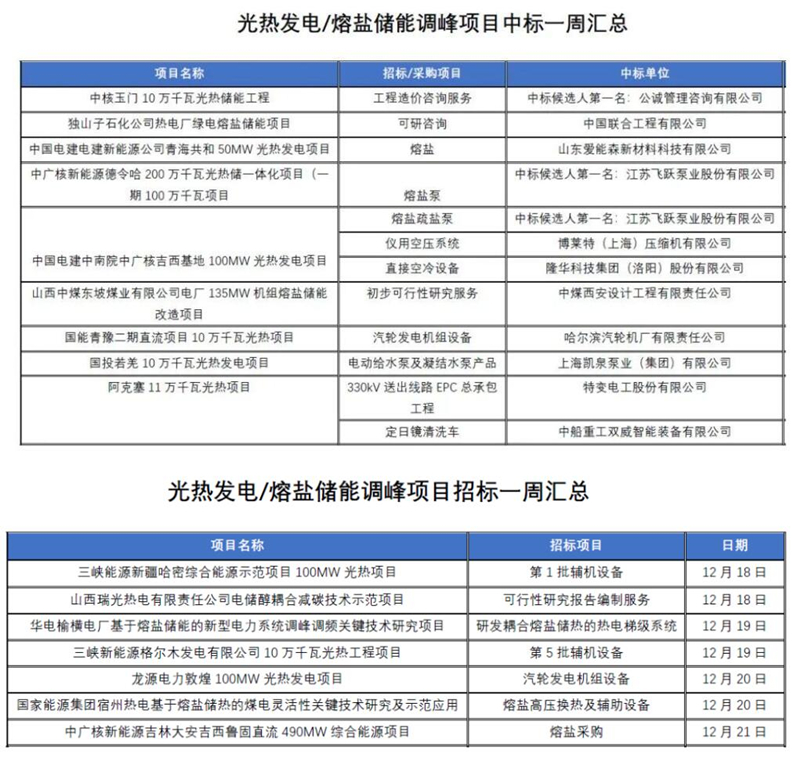 光热发电/熔盐储能调峰项目中标一周汇总

| 项目名称 | 招标/采购项目 | 中标单位 |
|---|---|---|
| 中核玉门 10 万千瓦光热储能工程 | 工程造价咨询服务 | 中标候选人第一名：公诚管理咨询有限公司 |
| 独山子石化公司热电厂绿电熔盐储能项目 | 可研咨询 | 中国联合工程有限公司 |
| 中国电建电建新能源公司青海共和 50MW 光热发电项目 | 熔盐 | 山东爱能森新材料科技有限公司 |
| 中广核新能源德令哈 200 万千瓦光热储一体化项目（一期 100 万千瓦项目 | 熔盐泵 | 中标候选人第一名：江苏飞跃泵业股份有限公司 |
| 中国电建中南院中广核吉西基地 100MW 光热发电项目 | 熔盐疏盐泵 | 中标候选人第一名：江苏飞跃泵业股份有限公司 |
| | 仪用空压系统 | 博莱特（上海）压缩机有限公司 |
| | 直接空冷设备 | 隆华科技集团（洛阳）股份有限公司 |
| 山西中煤东坡煤业有限公司电厂 135MW 机组熔盐储能改造项目 | 初步可行性研究服务 | 中煤西安设计工程有限责任公司 |
| 国能青豫二期直流项目 10 万千瓦光热项目 | 汽轮发电机组设备 | 哈尔滨汽轮机厂有限责任公司 |
| 国投若羌 10 万千瓦光热发电项目 | 电动给水泵及凝结水泵产品 | 上海凯泉泵业（集团）有限公司 |
| 阿克塞 11 万千瓦光热项目 | 330kV 送出线路 EPC 总承包工程 | 特变电工股份有限公司 |
| | 定日镜清洗车 | 中船重工双威智能装备有限公司 |

光热发电/熔盐储能调峰项目招标一周汇总

| 项目名称 | 招标项目 | 日期 |
|---|---|---|
| 三峡能源新疆哈密综合能源示范项目 100MW 光热项目 | 第 1 批辅机设备 | 12 月 18 日 |
| 山西瑞光热电有限责任公司电储醇耦合减碳技术示范项目 | 可行性研究报告编制服务 | 12 月 18 日 |
| 华电榆横电厂基于熔盐储能的新型电力系统调峰调频关键技术研究项目 | 研发耦合熔盐储热的热电梯级系统 | 12 月 19 日 |
| 三峡新能源格尔木发电有限公司 10 万千瓦光热工程项目 | 第 5 批辅机设备 | 12 月 19 日 |
| 龙源电力敦煌 100MW 光热发电项目 | 汽轮发电机组设备 | 12 月 20 日 |
| 国家能源集团宿州热电基于熔盐储热的煤电灵活性关键技术研究及示范应用 | 熔盐高压换热及辅助设备 | 12 月 20 日 |
| 中广核新能源吉林大安吉西鲁固直流 490MW 综合能源项目 | 熔盐采购 | 12 月 21 日 |